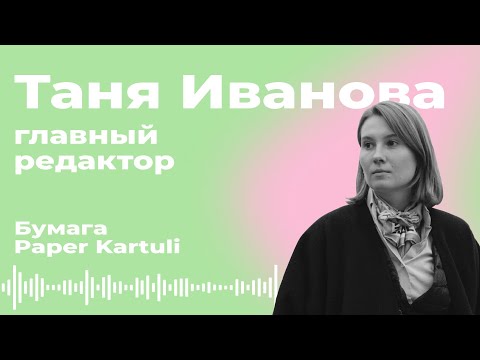 Таня Иванова
главный редактор

Бумага
Paper Kartuli